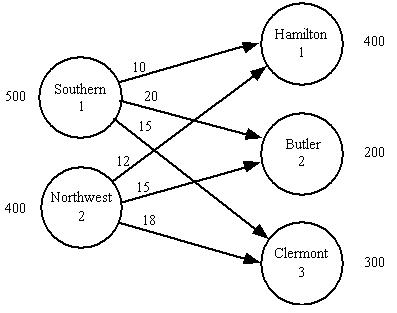 500
Southern
1

400
Northwest
2

10
20
15
12
15
18

Hamilton
1
400

Butler
2
200

Clermont
3
300